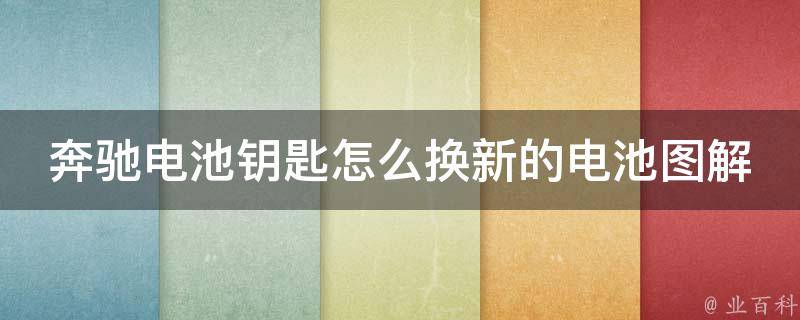 奔驰电池钥匙怎么换新的电池图解

@ 业百科